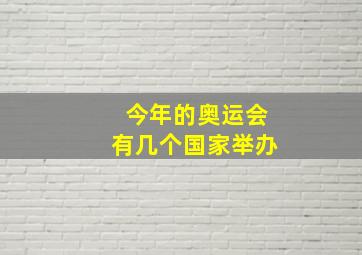 今年的奥运会
有几个国家举办